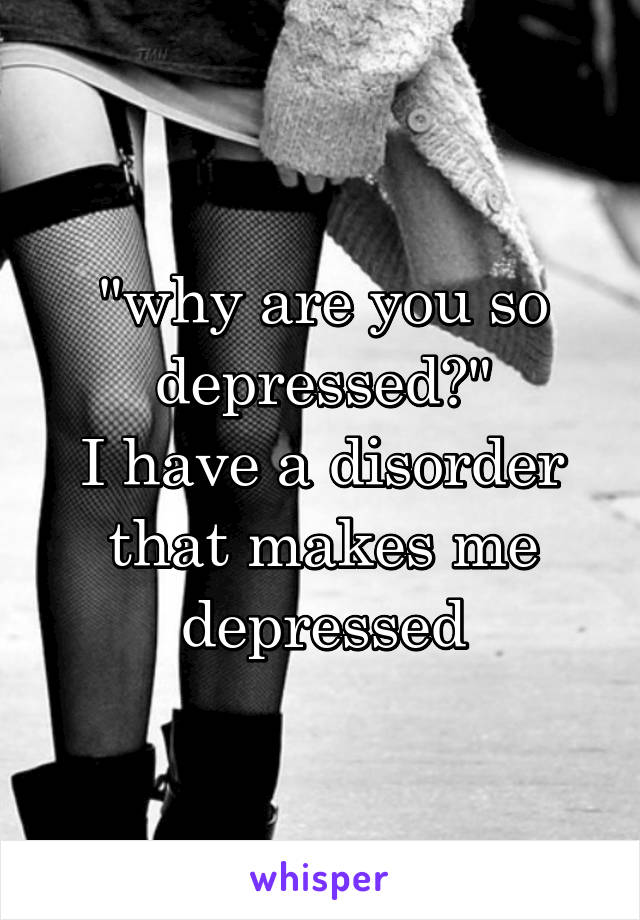 "why are you so depressed?"
I have a disorder that makes me depressed

whisper